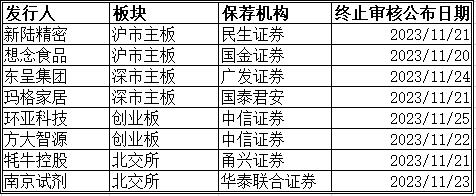 | 发行人 | 板块 | 保荐机构 | 终止审核公布日期 |
|---|---|---|---|
| 新陆精密 | 沪市主板 | 民生证券 | 2023/11/21 |
| 想念食品 | 沪市主板 | 国金证券 | 2023/11/20 |
| 东呈集团 | 深市主板 | 广发证券 | 2023/11/24 |
| 玛格家居 | 深市主板 | 国泰君安 | 2023/11/21 |
| 环亚科技 | 创业板 | 中信证券 | 2023/11/25 |
| 方大智源 | 创业板 | 中信证券 | 2023/11/22 |
| 牦牛控股 | 北交所 | 甬兴证券 | 2023/11/21 |
| 南京试剂 | 北交所 | 华泰联合证券 | 2023/11/23 |